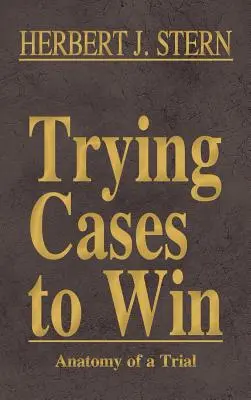 HERBERT J. STERN

Trying Cases to Win

Anatomy of a Trial